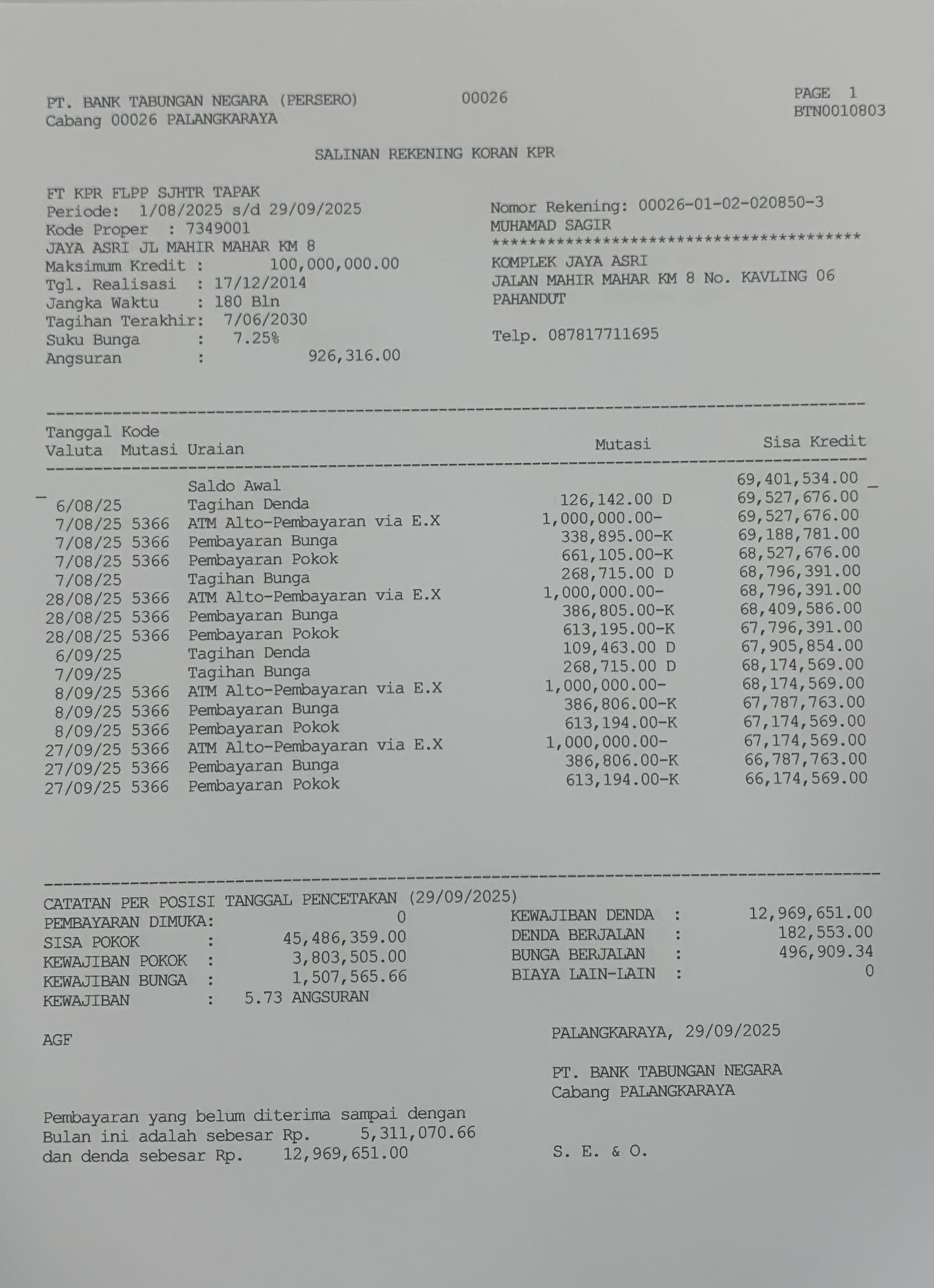 PT. BANK TABUNGAN NEGARA (PERSERO) 00026 PAGE 1
Cabang 00026 PALANGKARAYA BTN0010803

SALINAN REKENING KORAN KPR

FT KPR FLPP SJHTR TAPAK
Periode: 1/08/2025 s/d 29/09/2025
Kode Proper : 7349001
JAYA ASRI JL MAHIR MAHAR KM 8
Maksimum Kredit : 100,000,000.00
Tgl. Realisasi : 17/12/2014
Jangka Waktu : 180 Bln
Tagihan Terakhir: 7/06/2030
Suku Bunga : 7.25%
Angsuran : 926,316.00

Nomor Rekening: 00026-01-02-020850-3
MUHAMAD SAGIR
****************************************
KOMPLEK JAYA ASRI
JALAN MAHIR MAHAR KM 8 No. KAVLING 06
PAHANDUT

Telp. 087817711695

| Tanggal Valuta | Kode Mutasi | Uraian | Mutasi | Sisa Kredit |
|---|---|---|---|---|
| | | Saldo Awal | | 69,401,534.00 |
| 6/08/25 | | Tagihan Denda | 126,142.00 D | 69,527,676.00 |
| 7/08/25 | 5366 | ATM Alto-Pembayaran via E.X | 1,000,000.00- | 69,527,676.00 |
| 7/08/25 | 5366 | Pembayaran Bunga | 338,895.00-K | 69,188,781.00 |
| 7/08/25 | 5366 | Pembayaran Pokok | 661,105.00-K | 68,527,676.00 |
| 7/08/25 | | Tagihan Bunga | 268,715.00 D | 68,796,391.00 |
| 28/08/25 | 5366 | ATM Alto-Pembayaran via E.X | 1,000,000.00- | 68,796,391.00 |
| 28/08/25 | 5366 | Pembayaran Bunga | 386,805.00-K | 68,409,586.00 |
| 28/08/25 | 5366 | Pembayaran Pokok | 613,195.00-K | 67,796,391.00 |
| 6/09/25 | | Tagihan Denda | 109,463.00 D | 67,905,854.00 |
| 7/09/25 | | Tagihan Bunga | 268,715.00 D | 68,174,569.00 |
| 8/09/25 | 5366 | ATM Alto-Pembayaran via E.X | 1,000,000.00- | 68,174,569.00 |
| 8/09/25 | 5366 | Pembayaran Bunga | 386,806.00-K | 67,787,763.00 |
| 8/09/25 | 5366 | Pembayaran Pokok | 613,194.00-K | 67,174,569.00 |
| 27/09/25 | 5366 | ATM Alto-Pembayaran via E.X | 1,000,000.00- | 67,174,569.00 |
| 27/09/25 | 5366 | Pembayaran Bunga | 386,806.00-K | 66,787,763.00 |
| 27/09/25 | 5366 | Pembayaran Pokok | 613,194.00-K | 66,174,569.00 |

CATATAN PER POSISI TANGGAL PENCETAKAN (29/09/2025)
PEMBAYARAN DIMUKA: 0
SISA POKOK : 45,486,359.00
KEWAJIBAN POKOK : 3,803,505.00
KEWAJIBAN BUNGA : 1,507,565.66
KEWAJIBAN : 5.73 ANGSURAN

KEWAJIBAN DENDA : 12,969,651.00
DENDA BERJALAN : 182,553.00
BUNGA BERJALAN : 496,909.34
BIAYA LAIN-LAIN : 0

AGF

PALANGKARAYA, 29/09/2025

PT. BANK TABUNGAN NEGARA
Cabang PALANGKARAYA

Pembayaran yang belum diterima sampai dengan Bulan ini adalah sebesar Rp. 5,311,070.66 dan denda sebesar Rp. 12,969,651.00

S. E. & O.